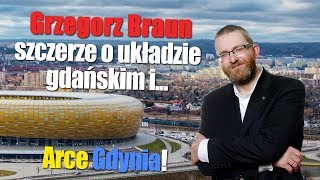 Grzegorz Braun
szczerze o układzie gdańskim i...

Arce Gdynia!